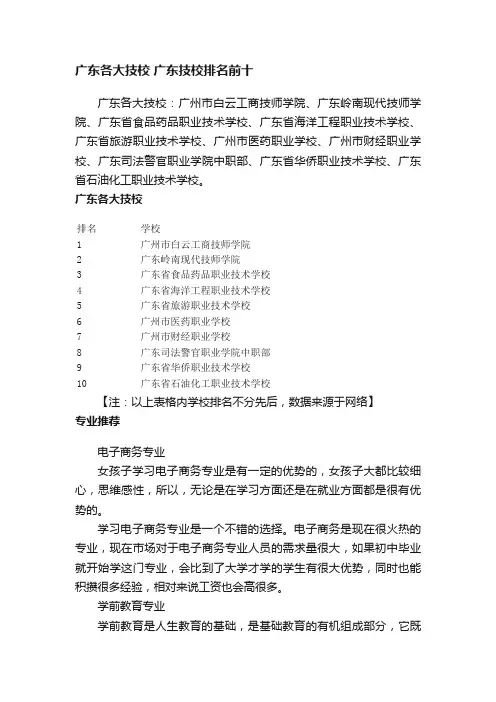 广东各大技校 广东技校排名前十

广东各大技校：广州市白云工商技师学院、广东岭南现代技师学院、广东省食品药品职业技术学校、广东省海洋工程职业技术学校、广东省旅游职业技术学校、广州市医药职业学校、广州市财经职业学校、广东司法警官职业学院中职部、广东省华侨职业技术学校、广东省石油化工职业技术学校。

广东各大技校

| 排名 | 学校 |
|---|---|
| 1 | 广州市白云工商技师学院 |
| 2 | 广东岭南现代技师学院 |
| 3 | 广东省食品药品职业技术学校 |
| 4 | 广东省海洋工程职业技术学校 |
| 5 | 广东省旅游职业技术学校 |
| 6 | 广州市医药职业学校 |
| 7 | 广州市财经职业学校 |
| 8 | 广东司法警官职业学院中职部 |
| 9 | 广东省华侨职业技术学校 |
| 10 | 广东省石油化工职业技术学校 |

【注：以上表格内学校排名不分先后，数据来源于网络】

专业推荐

电子商务专业

女孩子学习电子商务专业是有一定的优势的，女孩子大都比较细心，思维感性，所以，无论是在学习方面还是在就业方面都是很有优势的。

学习电子商务专业是一个不错的选择。电子商务是现在很火热的专业，现在市场对于电子商务专业人员的需求量很大，如果初中毕业就开始学这门专业，会比到了大学才学的学生有很大优势，同时也能积攒很多经验，相对来说工资也会高很多。

学前教育专业

学前教育是人生教育的基础，是基础教育的有机组成部分，它既